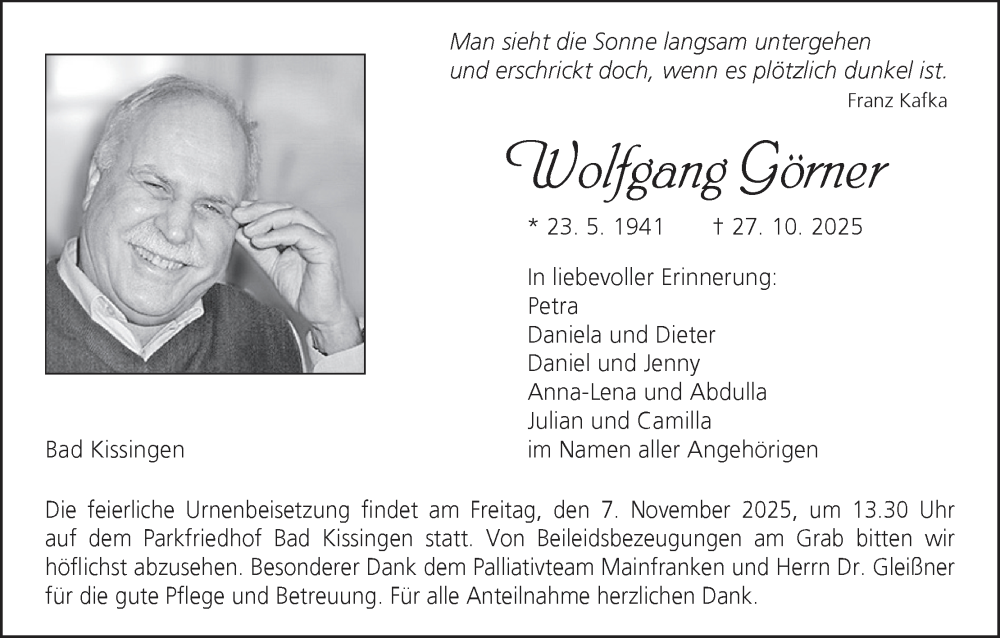 Man sieht die Sonne langsam untergehen
und erschrickt doch, wenn es plötzlich dunkel ist.
Franz Kafka

Wolfgang Görner

* 23. 5. 1941 † 27. 10. 2025

In liebevoller Erinnerung:
Petra
Daniela und Dieter
Daniel und Jenny
Anna-Lena und Abdulla
Julian und Camilla
im Namen aller Angehörigen

Bad Kissingen

Die feierliche Urnenbeisetzung findet am Freitag, den 7. November 2025, um 13.30 Uhr auf dem Parkfriedhof Bad Kissingen statt. Von Beileidsbezeugungen am Grab bitten wir höflichst abzusehen. Besonderer Dank dem Palliativteam Mainfranken und Herrn Dr. Gleißner für die gute Pflege und Betreuung. Für alle Anteilnahme herzlichen Dank.